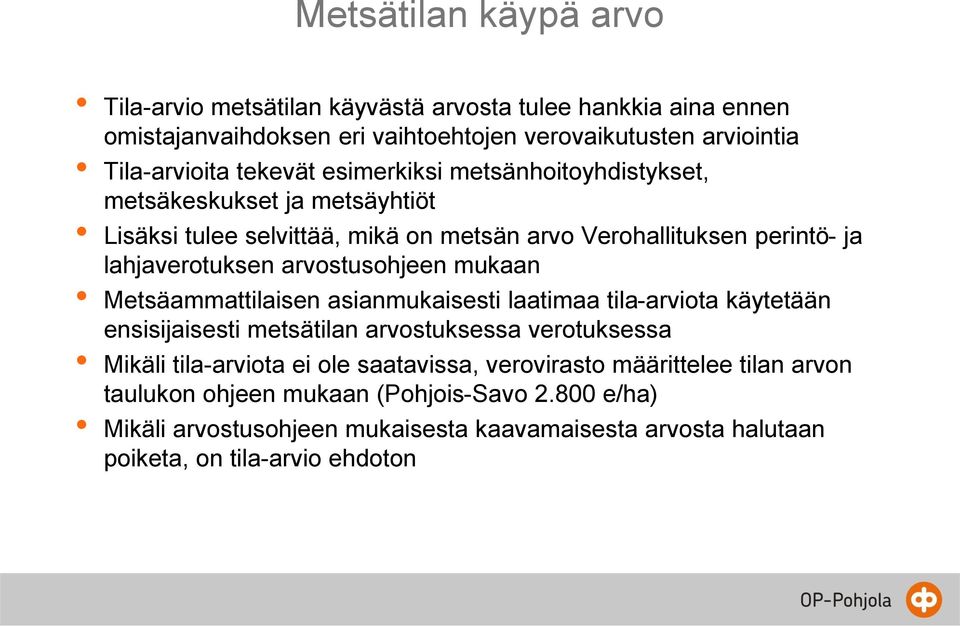 Metsätilan käypä arvo

• Tila-arvio metsätilan käyvästä arvosta tulee hankkia aina ennen omistajanvaihdoksen eri vaihtoehtojen verovaikutusten arviointia
• Tila-arvioita tekevät esimerkiksi metsänhoitoyhdistykset, metsäkeskukset ja metsäyhtiöt
• Lisäksi tulee selvittää, mikä on metsän arvo Verohallituksen perintö- ja lahjaverotuksen arvostusohjeen mukaan
• Metsäammattilaisen asianmukaisesti laatimaa tila-arviota käytetään ensisijaisesti metsätilan arvostuksessa verotuksessa
• Mikäli tila-arviota ei ole saatavissa, verovirasto määrittelee tilan arvon taulukon ohjeen mukaan (Pohjois-Savo 2.800 e/ha)
• Mikäli arvostusohjeen mukaisesta kaavamaisesta arvosta halutaan poiketa, on tila-arvio ehdoton

OP-Pohjola